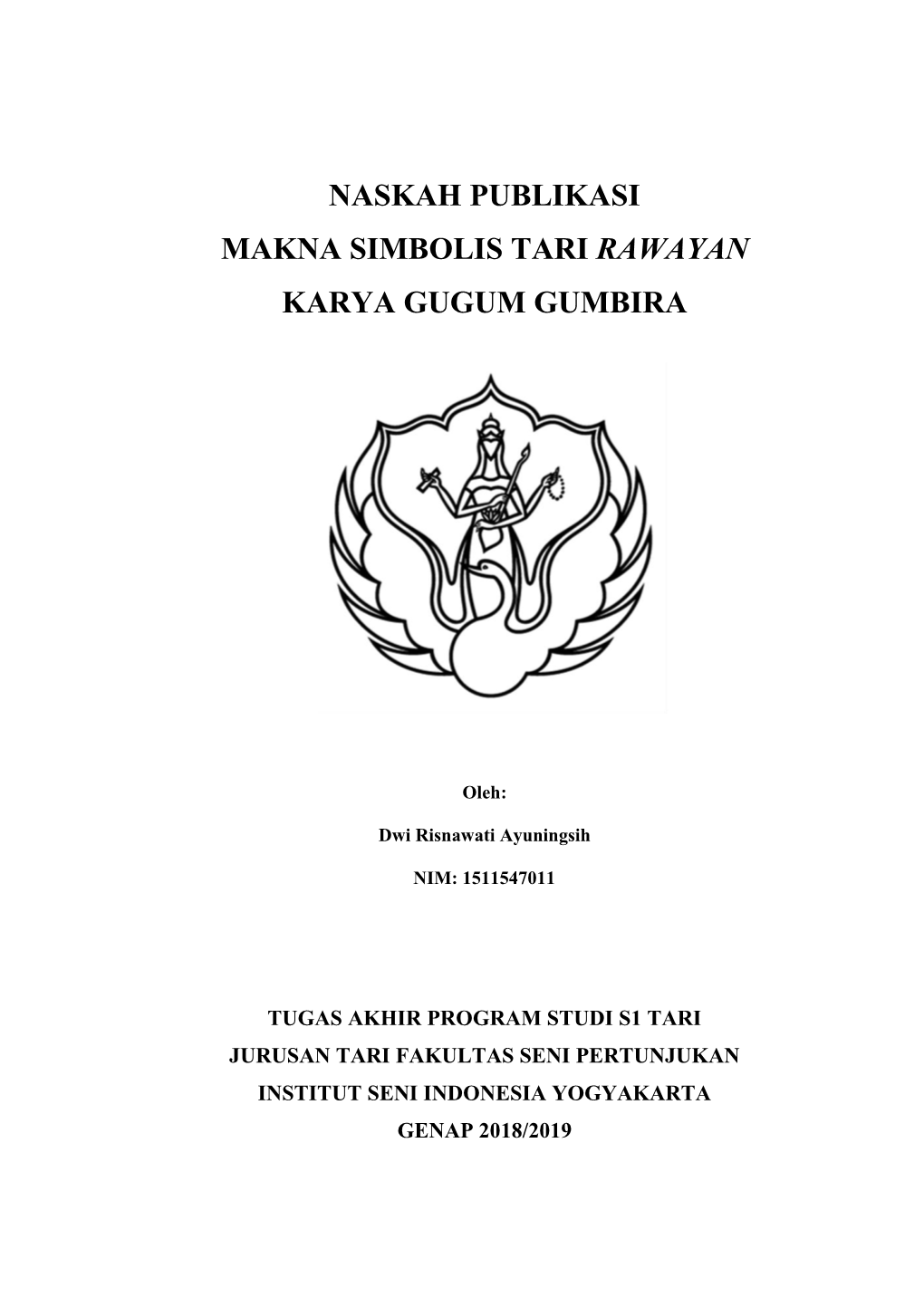 NASKAH PUBLIKASI
MAKNA SIMBOLIS TARI RAWAYAN
KARYA GUGUM GUMBIRA

Oleh:

Dwi Risnawati Ayuningsih

NIM: 1511547011

TUGAS AKHIR PROGRAM STUDI S1 TARI
JURUSAN TARI FAKULTAS SENI PERTUNJUKAN
INSTITUT SENI INDONESIA YOGYAKARTA
GENAP 2018/2019